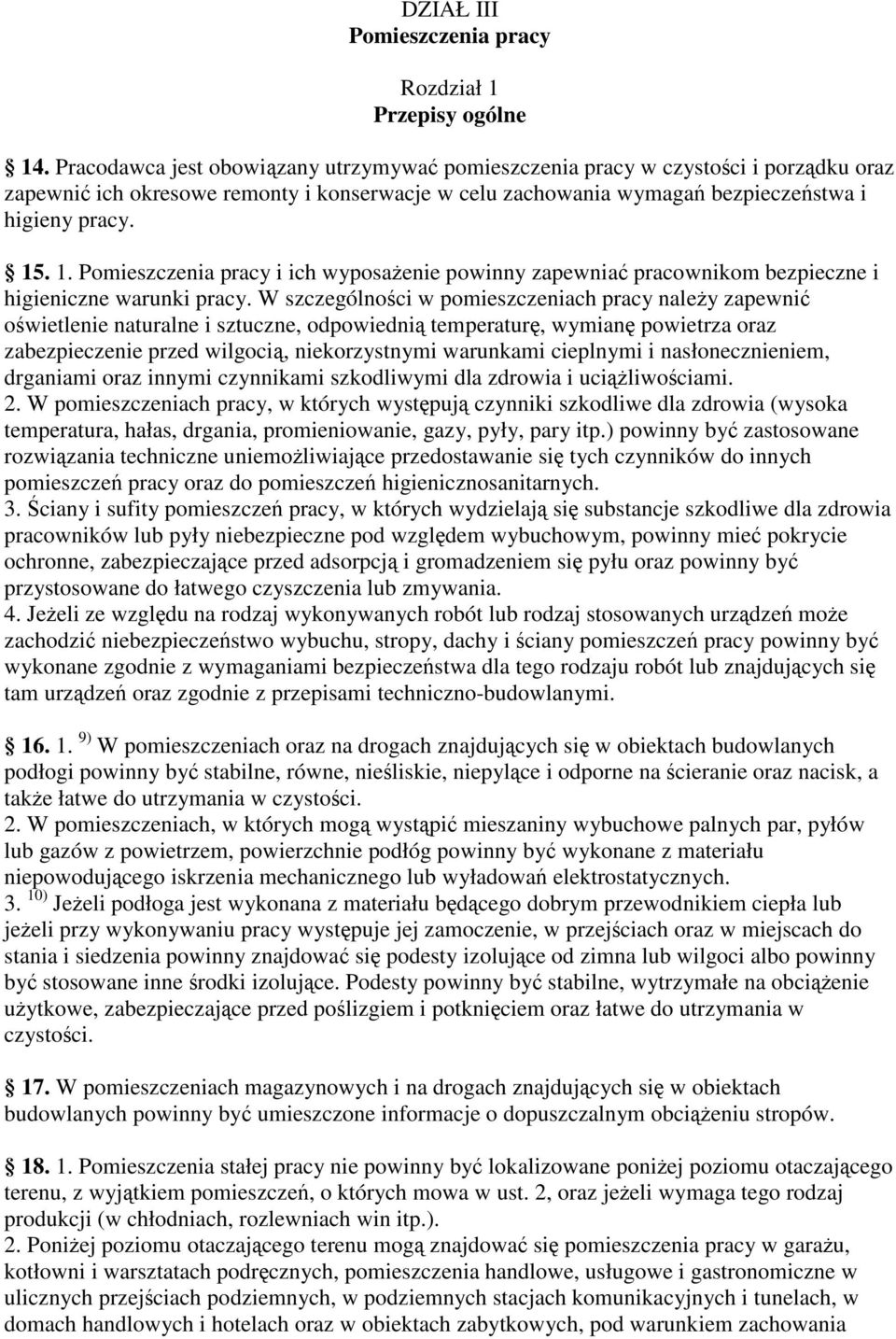 DZIAŁ III
Pomieszczenia pracy

Rozdział 1
Przepisy ogólne

14. Pracodawca jest obowiązany utrzymywać pomieszczenia pracy w czystości i porządku oraz zapewnić ich okresowe remonty i konserwacje w celu zachowania wymagań bezpieczeństwa i higieny pracy.

15. 1. Pomieszczenia pracy i ich wyposażenie powinny zapewniać pracownikom bezpieczne i higieniczne warunki pracy. W szczególności w pomieszczeniach pracy należy zapewnić oświetlenie naturalne i sztuczne, odpowiednią temperaturę, wymianę powietrza oraz zabezpieczenie przed wilgocią, niekorzystnymi warunkami cieplnymi i nasłonecznieniem, drganiami oraz innymi czynnikami szkodliwymi dla zdrowia i uciążliwościami.
2. W pomieszczeniach pracy, w których występują czynniki szkodliwe dla zdrowia (wysoka temperatura, hałas, drgania, promieniowanie, gazy, pyły, pary itp.) powinny być zastosowane rozwiązania techniczne uniemożliwiające przedostawanie się tych czynników do innych pomieszczeń pracy oraz do pomieszczeń higienicznosanitarnych.
3. Ściany i sufity pomieszczeń pracy, w których wydzielają się substancje szkodliwe dla zdrowia pracowników lub pyły niebezpieczne pod względem wybuchowym, powinny mieć pokrycie ochronne, zabezpieczające przed adsorpcją i gromadzeniem się pyłu oraz powinny być przystosowane do łatwego czyszczenia lub zmywania.
4. Jeżeli ze względu na rodzaj wykonywanych robót lub rodzaj stosowanych urządzeń może zachodzić niebezpieczeństwo wybuchu, stropy, dachy i ściany pomieszczeń pracy powinny być wykonane zgodnie z wymaganiami bezpieczeństwa dla tego rodzaju robót lub znajdujących się tam urządzeń oraz zgodnie z przepisami techniczno-budowlanymi.

16. 1. $^{9)}$ W pomieszczeniach oraz na drogach znajdujących się w obiektach budowlanych podłogi powinny być stabilne, równe, nieśliskie, niepylące i odporne na ścieranie oraz nacisk, a także łatwe do utrzymania w czystości.
2. W pomieszczeniach, w których mogą wystąpić mieszaniny wybuchowe palnych par, pyłów lub gazów z powietrzem, powierzchnie podłóg powinny być wykonane z materiału niepowodującego iskrzenia mechanicznego lub wyładowań elektrostatycznych.
3. $^{10)}$ Jeżeli podłoga jest wykonana z materiału będącego dobrym przewodnikiem ciepła lub jeżeli przy wykonywaniu pracy występuje jej zamoczenie, w przejściach oraz w miejscach do stania i siedzenia powinny znajdować się podesty izolujące od zimna lub wilgoci albo powinny być stosowane inne środki izolujące. Podesty powinny być stabilne, wytrzymałe na obciążenie użytkowe, zabezpieczające przed poślizgiem i potknięciem oraz łatwe do utrzymania w czystości.

17. W pomieszczeniach magazynowych i na drogach znajdujących się w obiektach budowlanych powinny być umieszczone informacje o dopuszczalnym obciążeniu stropów.

18. 1. Pomieszczenia stałej pracy nie powinny być lokalizowane poniżej poziomu otaczającego terenu, z wyjątkiem pomieszczeń, o których mowa w ust. 2, oraz jeżeli wymaga tego rodzaj produkcji (w chłodniach, rozlewniach win itp.).
2. Poniżej poziomu otaczającego terenu mogą znajdować się pomieszczenia pracy w garażu, kotłowni i warsztatach podręcznych, pomieszczenia handlowe, usługowe i gastronomiczne w ulicznych przejściach podziemnych, w podziemnych stacjach komunikacyjnych i tunelach, w domach handlowych i hotelach oraz w obiektach zabytkowych, pod warunkiem zachowania